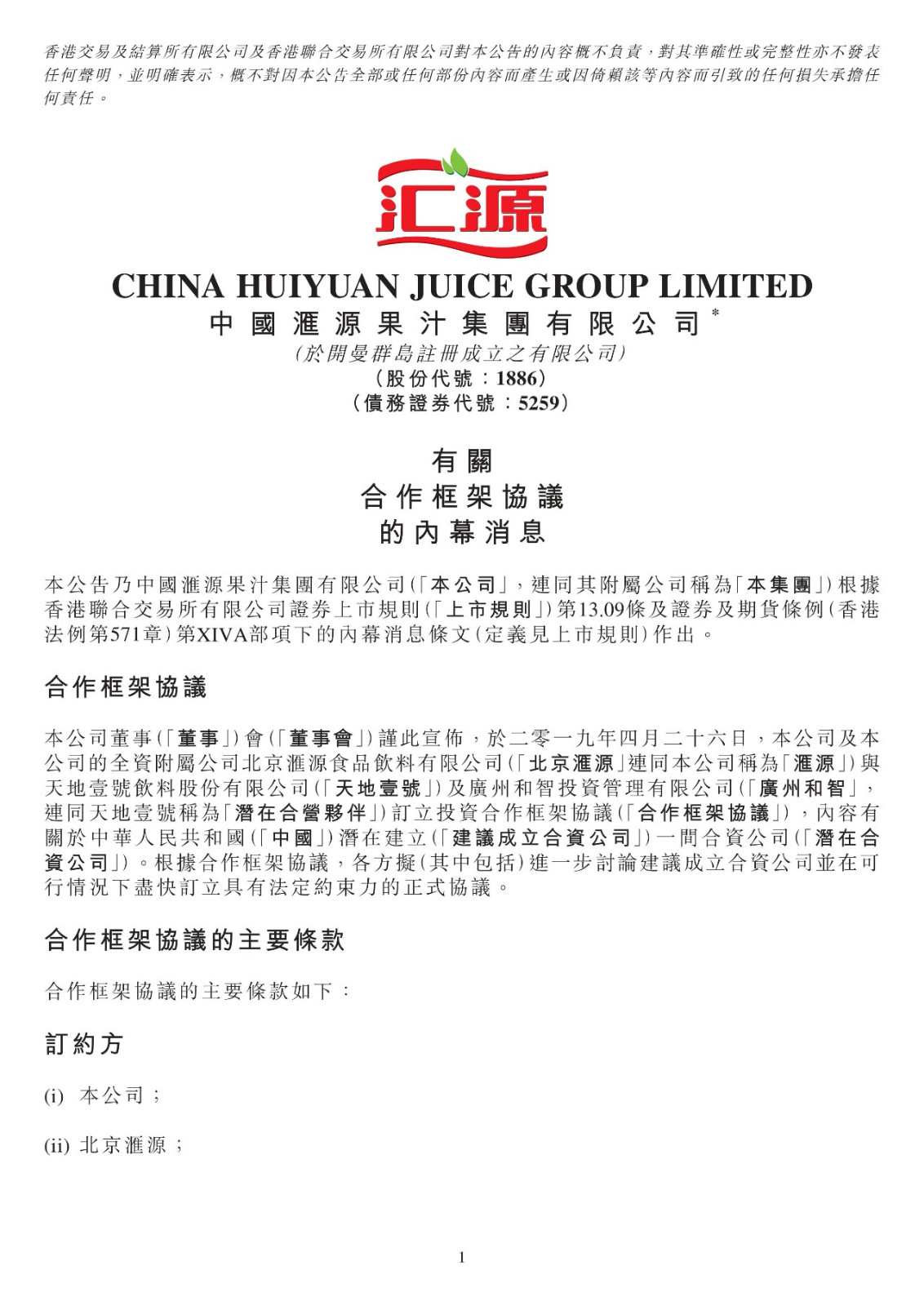 香港交易及結算所有限公司及香港聯合交易所有限公司對本公告的內容概不負責，對其準確性或完整性亦不發表任何聲明，並明確表示，概不對因本公告全部或任何部份內容而產生或因倚賴該等內容而引致的任何損失承擔任何責任。

汇源

CHINA HUIYUAN JUICE GROUP LIMITED
中國滙源果汁集團有限公司*
(於開曼群島註冊成立之有限公司)
(股份代號：1886)
(債務證券代號：5259)

有關
合作框架協議
的內幕消息

本公告乃中國滙源果汁集團有限公司(「本公司」，連同其附屬公司稱為「本集團」)根據香港聯合交易所有限公司證券上市規則(「上市規則」)第13.09條及證券及期貨條例(香港法例第571章)第XIVA部項下的內幕消息條文(定義見上市規則)作出。

合作框架協議

本公司董事(「董事」)會(「董事會」)謹此宣佈，於二零一九年四月二十六日，本公司及本公司的全資附屬公司北京滙源食品飲料有限公司(「北京滙源」連同本公司稱為「滙源」)與天地壹號飲料股份有限公司(「天地壹號」)及廣州和智投資管理有限公司(「廣州和智」，連同天地壹號稱為「潛在合營夥伴」)訂立投資合作框架協議(「合作框架協議」)，內容有關於中華人民共和國(「中國」)潛在建立(「建議成立合資公司」)一間合資公司(「潛在合資公司」)。根據合作框架協議，各方擬(其中包括)進一步討論建議成立合資公司並在可行情況下盡快訂立具有法定約束力的正式協議。

合作框架協議的主要條款

合作框架協議的主要條款如下：

訂約方

(i) 本公司；

(ii) 北京滙源；

1